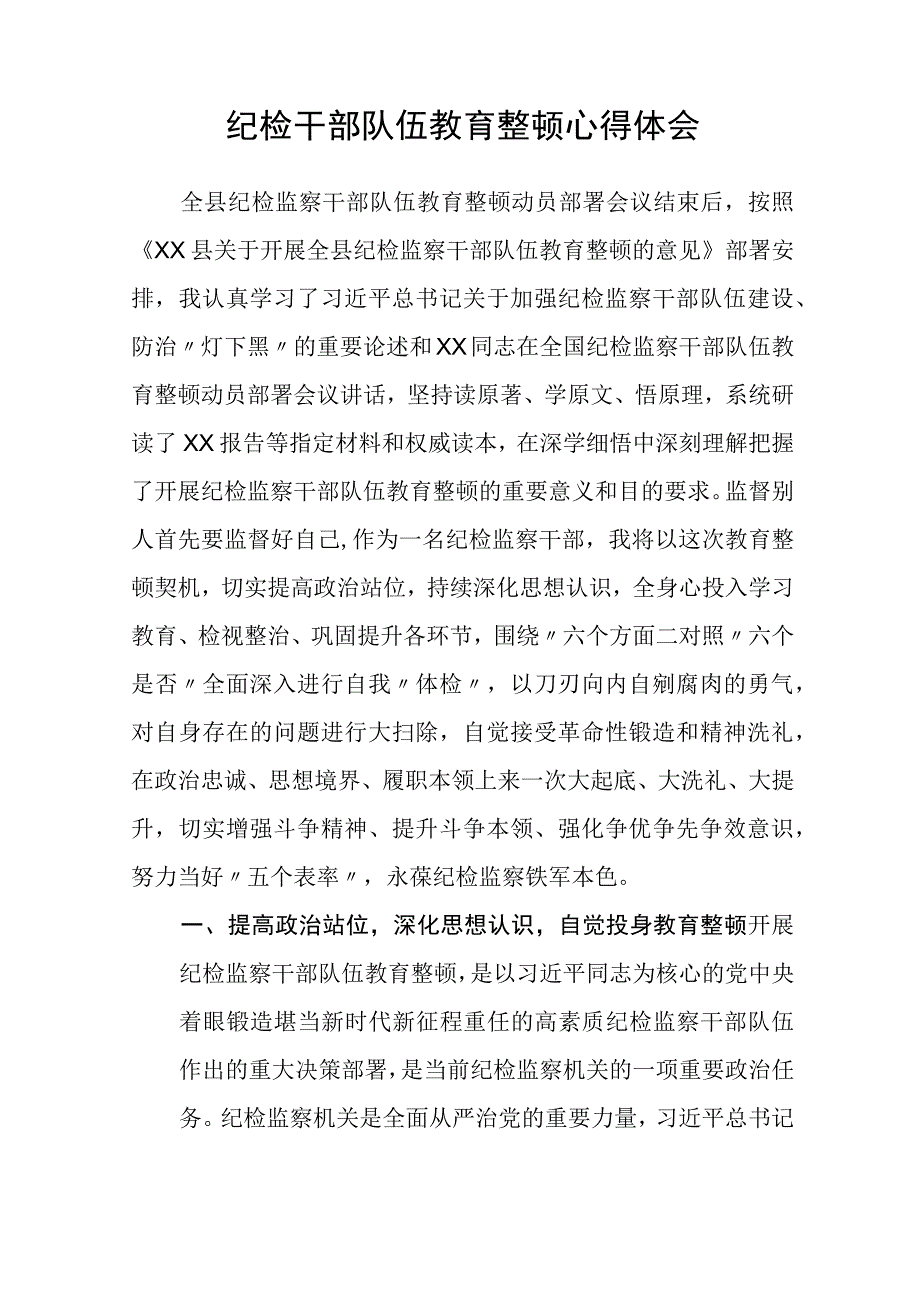 纪检干部队伍教育整顿心得体会

全县纪检监察干部队伍教育整顿动员部署会议结束后，按照《XX县关于开展全县纪检监察干部队伍教育整顿的意见》部署安排，我认真学习了习近平总书记关于加强纪检监察干部队伍建设、防治〃灯下黑〃的重要论述和XX同志在全国纪检监察干部队伍教育整顿动员部署会议讲话，坚持读原著、学原文、悟原理，系统研读了XX报告等指定材料和权威读本，在深学细悟中深刻理解把握了开展纪检监察干部队伍教育整顿的重要意义和目的要求。监督别人首先要监督好自己,作为一名纪检监察干部，我将以这次教育整顿契机，切实提高政治站位，持续深化思想认识，全身心投入学习教育、检视整治、巩固提升各环节，围绕〃六个方面二对照〃六个是否〃全面深入进行自我〃体检〃，以刀刃向内自剜腐肉的勇气，对自身存在的问题进行大扫除，自觉接受革命性锻造和精神洗礼，在政治忠诚、思想境界、履职本领上来一次大起底、大洗礼、大提升，切实增强斗争精神、提升斗争本领、强化争优争先争效意识，努力当好〃五个表率〃，永葆纪检监察铁军本色。

一、提高政治站位，深化思想认识，自觉投身教育整顿开展纪检监察干部队伍教育整顿，是以习近平同志为核心的党中央着眼锻造堪当新时代新征程重任的高素质纪检监察干部队伍作出的重大决策部署，是当前纪检监察机关的一项重要政治任务。纪检监察机关是全面从严治党的重要力量，习近平总书记